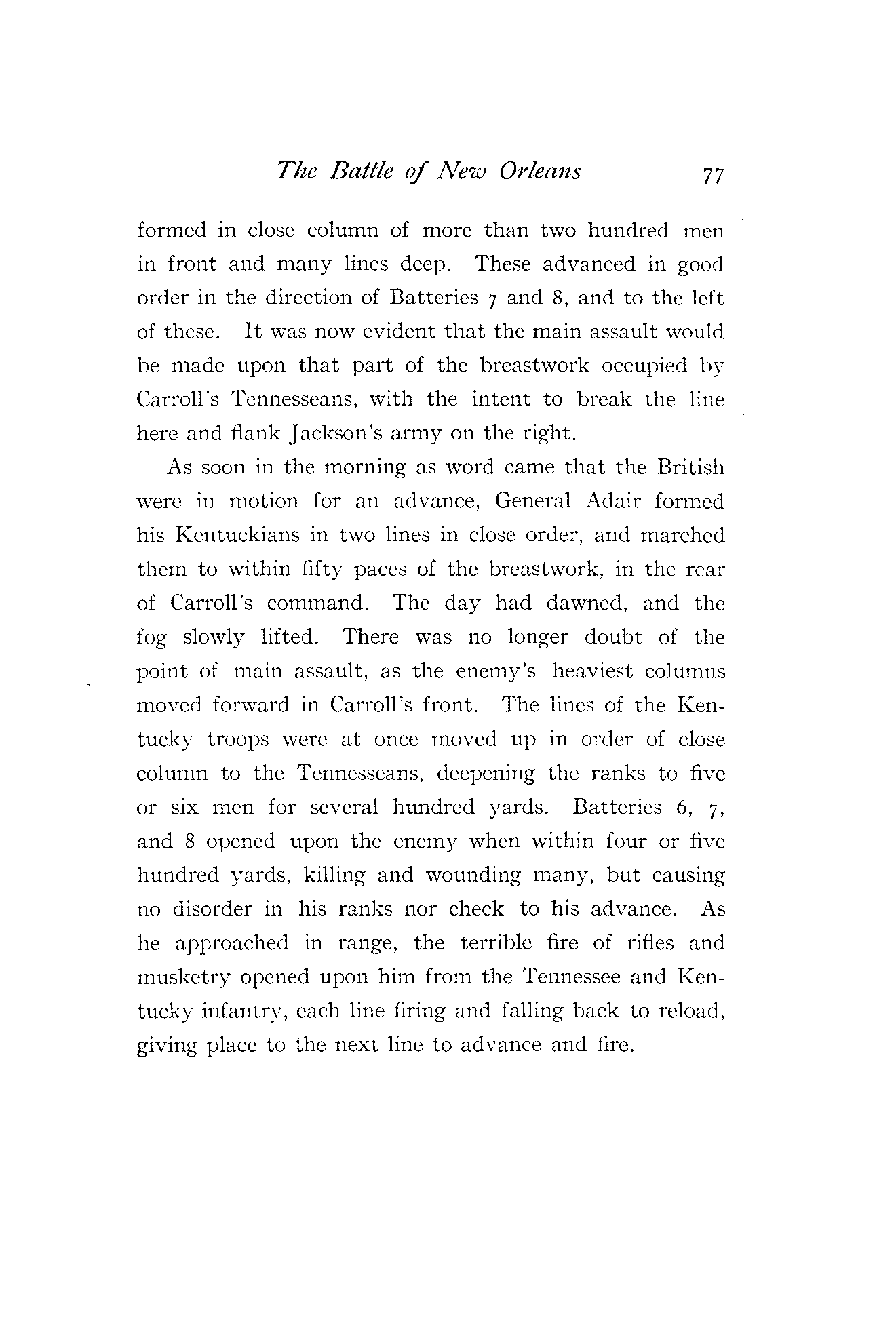 The Battle of New Orleans 77

formed in close column of more than two hundred men in front and many lines deep. These advanced in good order in the direction of Batteries 7 and 8, and to the left of these. It was now evident that the main assault would be made upon that part of the breastwork occupied by Carroll's Tennesseans, with the intent to break the line here and flank Jackson's army on the right.

As soon in the morning as word came that the British were in motion for an advance, General Adair formed his Kentuckians in two lines in close order, and marched them to within fifty paces of the breastwork, in the rear of Carroll's command. The day had dawned, and the fog slowly lifted. There was no longer doubt of the point of main assault, as the enemy's heaviest columns moved forward in Carroll's front. The lines of the Kentucky troops were at once moved up in order of close column to the Tennesseans, deepening the ranks to five or six men for several hundred yards. Batteries 6, 7, and 8 opened upon the enemy when within four or five hundred yards, killing and wounding many, but causing no disorder in his ranks nor check to his advance. As he approached in range, the terrible fire of rifles and musketry opened upon him from the Tennessee and Kentucky infantry, each line firing and falling back to reload, giving place to the next line to advance and fire.